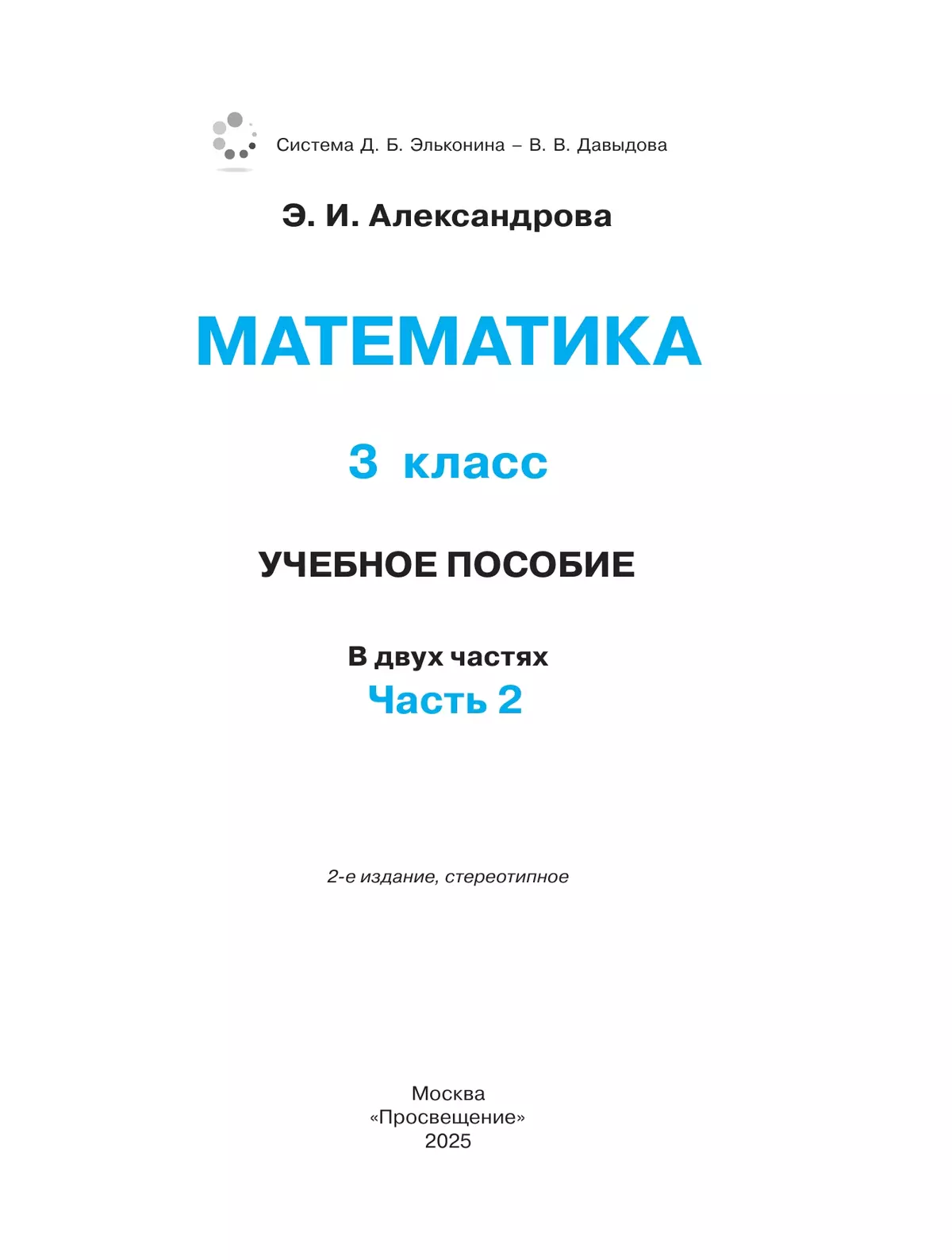 Система Д. Б. Эльконина – В. В. Давыдова

Э. И. Александрова

МАТЕМАТИКА

3 класс

УЧЕБНОЕ ПОСОБИЕ

В двух частях
Часть 2

2-е издание, стереотипное

Москва
«Просвещение»
2025